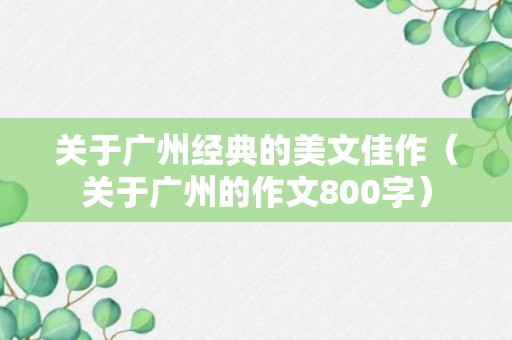 关于广州经典的美文佳作（关于广州的作文800字）